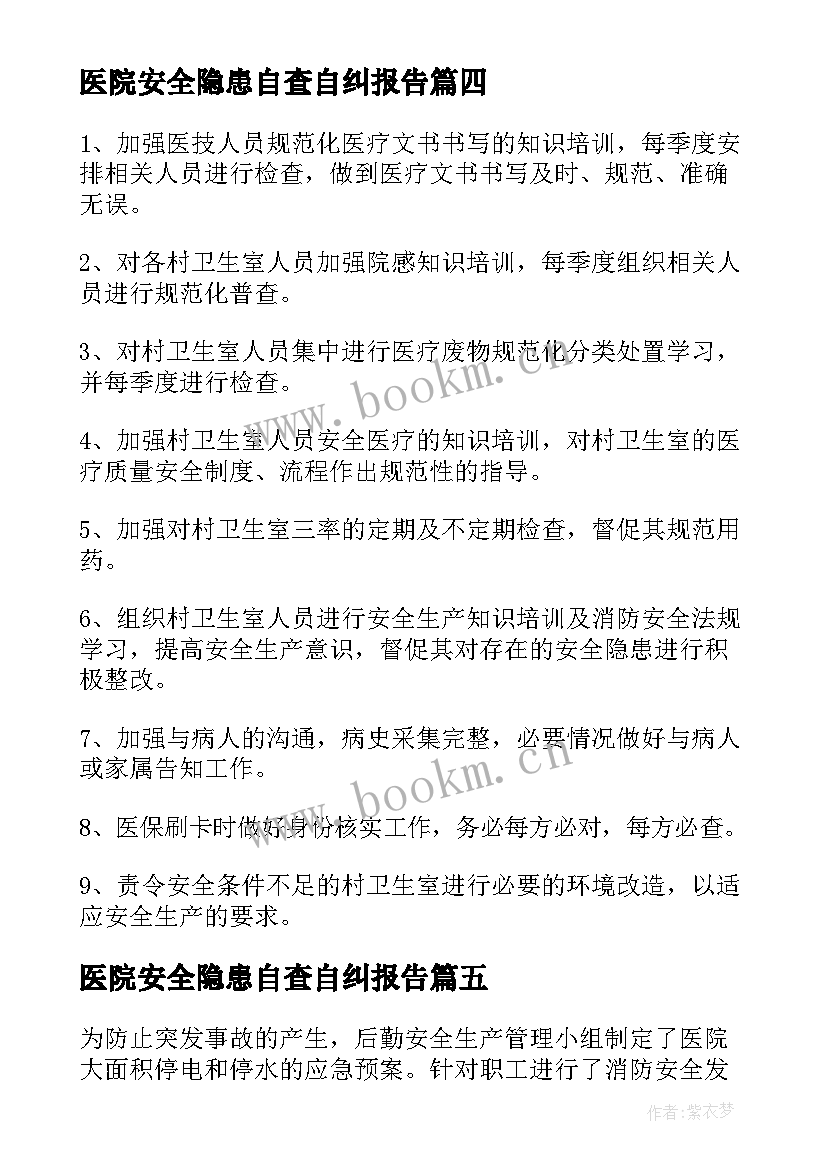 医院安全隐患自查自纠报告篇四

1、加强医技人员规范化医疗文书书写的知识培训，每季度安排相关人员进行检查，做到医疗文书书写及时、规范、准确无误。

2、对各村卫生室人员加强院感知识培训，每季度组织相关人员进行规范化普查。

3、对村卫生室人员集中进行医疗废物规范化分类处置学习，并每季度进行检查。

4、加强村卫生室人员安全医疗的知识培训，对村卫生室的医疗质量安全制度、流程作出规范性的指导。

5、加强对村卫生室三率的定期及不定期检查，督促其规范用药。

6、组织村卫生室人员进行安全生产知识培训及消防安全法规学习，提高安全生产意识，督促其对存在的安全隐患进行积极整改。

7、加强与病人的沟通，病史采集完整，必要情况做好与病人或家属告知工作。

8、医保刷卡时做好身份核实工作，务必每方必对，每方必查。

9、责令安全条件不足的村卫生室进行必要的环境改造，以适应安全生产的要求。

医院安全隐患自查自纠报告篇五

为防止突发事故的产生，后勤安全生产管理小组制定了医院大面积停电和停水的应急预案。针对职工进行了消防安全发

www.bookm.cn

www.bookm.cn

作者：紫衣梦